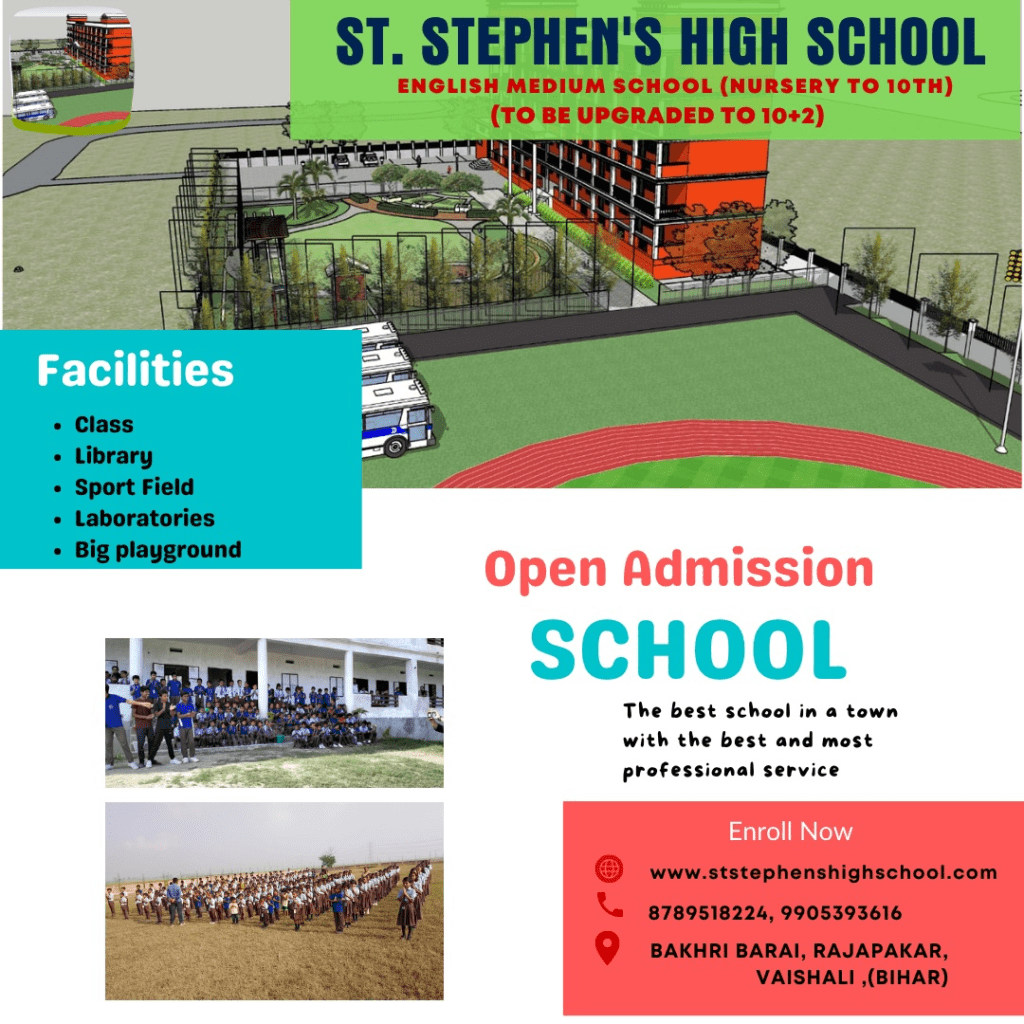 ST. STEPHEN'S HIGH SCHOOL
ENGLISH MEDIUM SCHOOL (NURSERY TO 10TH)
(TO BE UPGRADED TO 10+2)

Facilities
• Class
• Library
• Sport Field
• Laboratories
• Big playground

Open Admission
SCHOOL

The best school in a town with the best and most professional service

Enroll Now
www.ststephenshighschool.com
8789518224, 9905393616
BAKHRI BARAI, RAJAPAKAR,
VAISHALI ,(BIHAR)